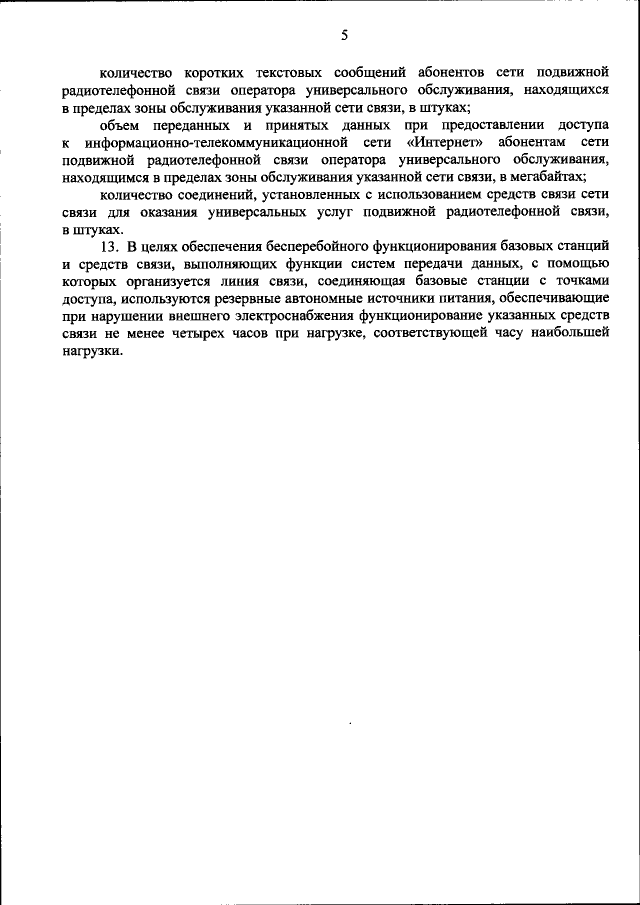 5

количество коротких текстовых сообщений абонентов сети подвижной радиотелефонной связи оператора универсального обслуживания, находящихся в пределах зоны обслуживания указанной сети связи, в штуках;

объем переданных и принятых данных при предоставлении доступа к информационно-телекоммуникационной сети «Интернет» абонентам сети подвижной радиотелефонной связи оператора универсального обслуживания, находящимся в пределах зоны обслуживания указанной сети связи, в мегабайтах;

количество соединений, установленных с использованием средств связи сети связи для оказания универсальных услуг подвижной радиотелефонной связи, в штуках.

13. В целях обеспечения бесперебойного функционирования базовых станций и средств связи, выполняющих функции систем передачи данных, с помощью которых организуется линия связи, соединяющая базовые станции с точками доступа, используются резервные автономные источники питания, обеспечивающие при нарушении внешнего электроснабжения функционирование указанных средств связи не менее четырех часов при нагрузке, соответствующей часу наибольшей нагрузки.